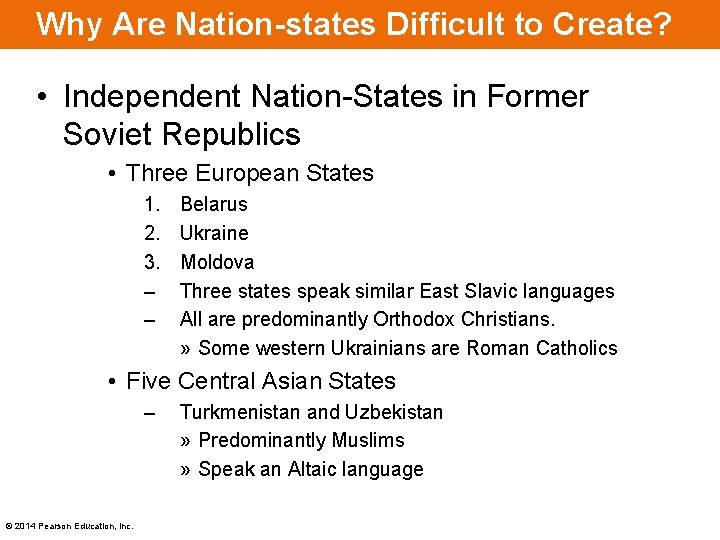 Why Are Nation-states Difficult to Create?

• Independent Nation-States in Former Soviet Republics

• Three European States

1. Belarus
2. Ukraine
3. Moldova

– Three states speak similar East Slavic languages
– All are predominantly Orthodox Christians.

» Some western Ukrainians are Roman Catholics

• Five Central Asian States

– Turkmenistan and Uzbekistan

» Predominantly Muslims
» Speak an Altaic language

© 2014 Pearson Education, Inc.